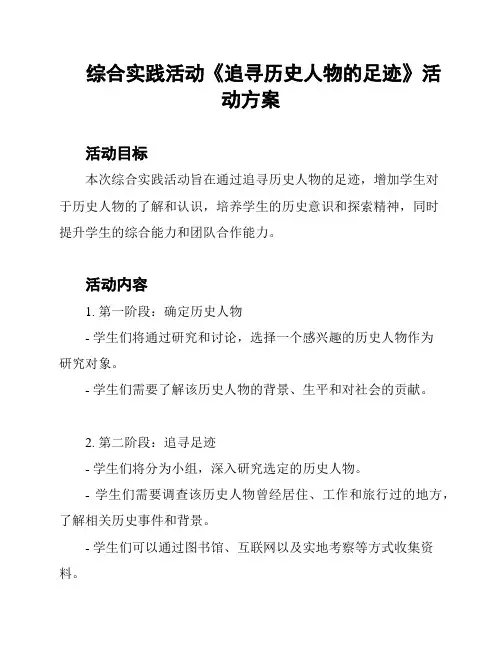 综合实践活动《追寻历史人物的足迹》活动方案

活动目标
本次综合实践活动旨在通过追寻历史人物的足迹，增加学生对于历史人物的了解和认识，培养学生的历史意识和探索精神，同时提升学生的综合能力和团队合作能力。

活动内容
1. 第一阶段：确定历史人物
- 学生们将通过研究和讨论，选择一个感兴趣的历史人物作为研究对象。
- 学生们需要了解该历史人物的背景、生平和对社会的贡献。

2. 第二阶段：追寻足迹
- 学生们将分为小组，深入研究选定的历史人物。
- 学生们需要调查该历史人物曾经居住、工作和旅行过的地方，了解相关历史事件和背景。
- 学生们可以通过图书馆、互联网以及实地考察等方式收集资料。